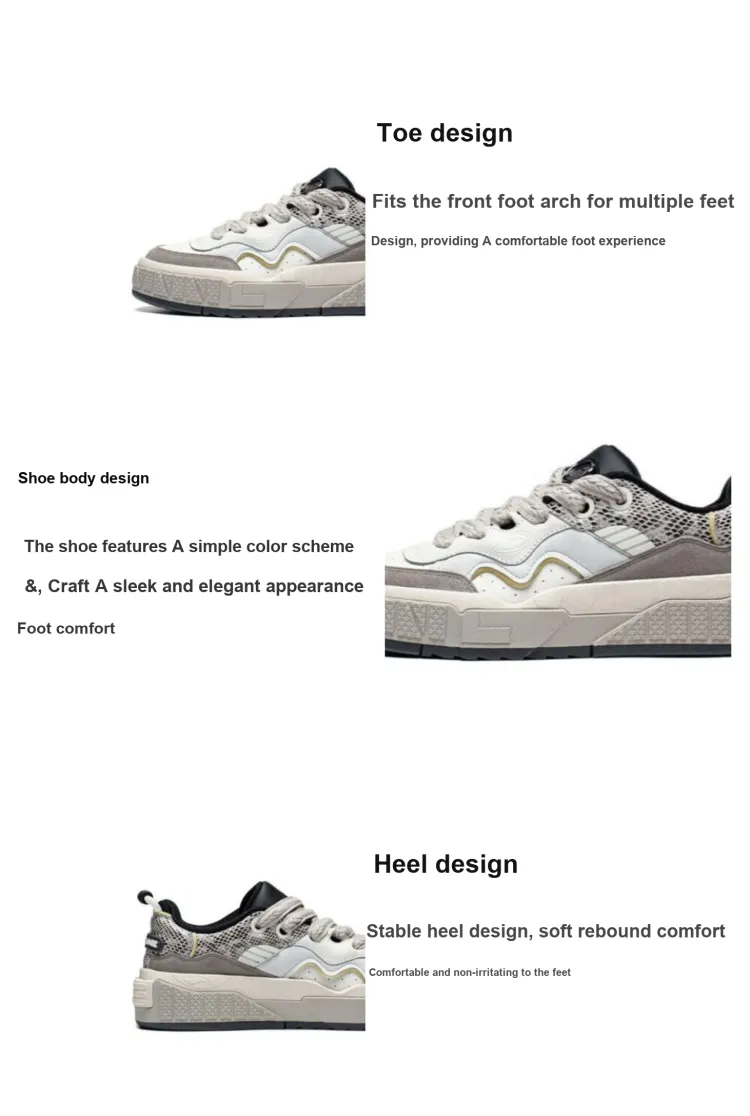 Toe design

Fits the front foot arch for multiple feet

Design, providing A comfortable foot experience

Shoe body design

The shoe features A simple color scheme

&, Craft A sleek and elegant appearance

Foot comfort

Heel design

Stable heel design, soft rebound comfort

Comfortable and non-irritating to the feet